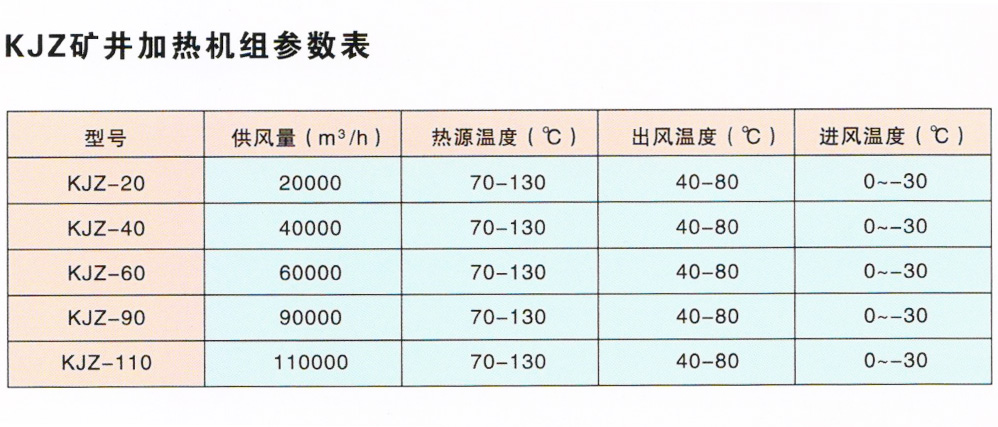 KJZ矿井加热机组参数表

| 型号 | 供风量（$m^3/h$） | 热源温度（℃） | 出风温度（℃） | 进风温度（℃） |
|---|---|---|---|---|
| KJZ-20 | 20000 | 70-130 | 40-80 | 0~-30 |
| KJZ-40 | 40000 | 70-130 | 40-80 | 0~-30 |
| KJZ-60 | 60000 | 70-130 | 40-80 | 0~-30 |
| KJZ-90 | 90000 | 70-130 | 40-80 | 0~-30 |
| KJZ-110 | 110000 | 70-130 | 40-80 | 0~-30 |